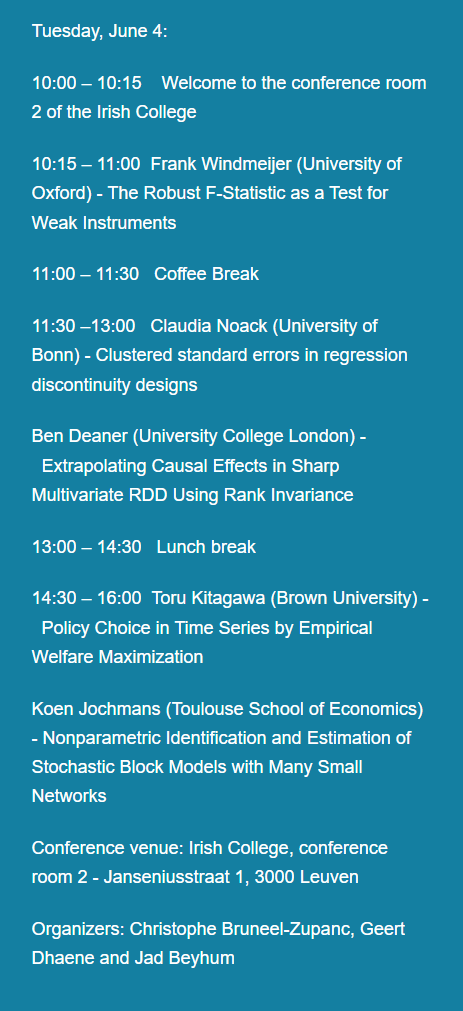 Tuesday, June 4:

10:00 – 10:15 Welcome to the conference room 2 of the Irish College

10:15 – 11:00 Frank Windmeijer (University of Oxford) - The Robust F-Statistic as a Test for Weak Instruments

11:00 – 11:30 Coffee Break

11:30 –13:00 Claudia Noack (University of Bonn) - Clustered standard errors in regression discontinuity designs

Ben Deaner (University College London) - Extrapolating Causal Effects in Sharp Multivariate RDD Using Rank Invariance

13:00 – 14:30 Lunch break

14:30 – 16:00 Toru Kitagawa (Brown University) - Policy Choice in Time Series by Empirical Welfare Maximization

Koen Jochmans (Toulouse School of Economics) - Nonparametric Identification and Estimation of Stochastic Block Models with Many Small Networks

Conference venue: Irish College, conference room 2 - Janseniusstraat 1, 3000 Leuven

Organizers: Christophe Bruneel-Zupanc, Geert Dhaene and Jad Beyhum